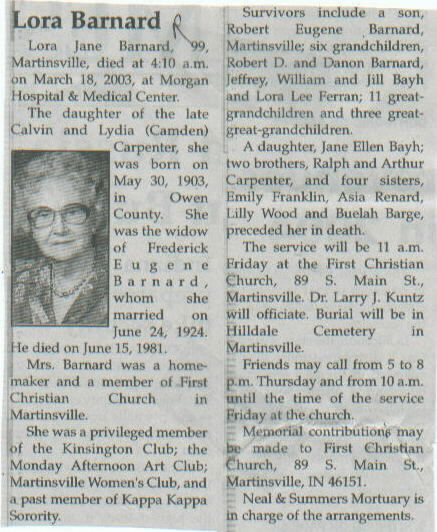 Lora Barnard R

Lora Jane Barnard, 99, Martinsville, died at 4:10 a.m. on March 18, 2003, at Morgan Hospital & Medical Center.

The daughter of the late Calvin and Lydia (Camden) Carpenter, she was born on May 30, 1903, in Owen County. She was the widow of Frederick Eugene Barnard, whom she married on June 24, 1924. He died on June 15, 1981.

Mrs. Barnard was a homemaker and a member of First Christian Church in Martinsville.

She was a privileged member of the Kinsington Club; the Monday Afternoon Art Club; Martinsville Women's Club, and a past member of Kappa Kappa Sorority.

Survivors include a son, Robert Eugene Barnard, Martinsville; six grandchildren, Robert D. and Danon Barnard, Jeffrey, William and Jill Bayh and Lora Lee Ferran; 11 great-grandchildren and three great-great-grandchildren.

A daughter, Jane Ellen Bayh; two brothers, Ralph and Arthur Carpenter, and four sisters, Emily Franklin, Asia Renard, Lilly Wood and Buelah Barge, preceded her in death.

The service will be 11 a.m. Friday at the First Christian Church, 89 S. Main St., Martinsville. Dr. Larry J. Kuntz will officiate. Burial will be in Hilldale Cemetery in Martinsville.

Friends may call from 5 to 8 p.m. Thursday and from 10 a.m. until the time of the service Friday at the church.

Memorial contributions may be made to First Christian Church, 89 S. Main St., Martinsville, IN 46151.

Neal & Summers Mortuary is in charge of the arrangements.